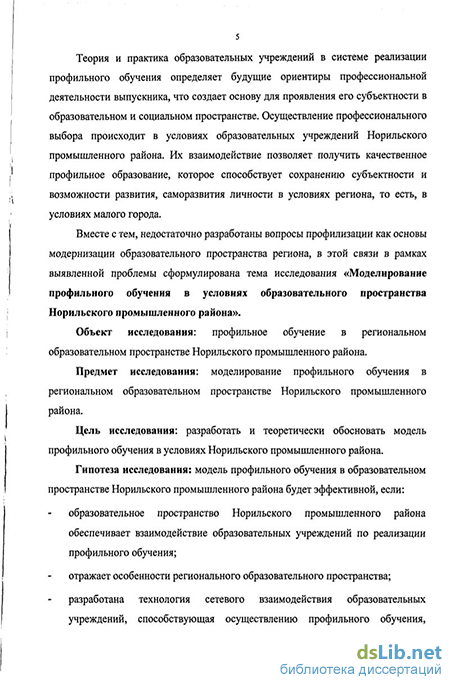 5

Теория и практика образовательных учреждений в системе реализации профильного обучения определяет будущие ориентиры профессиональной деятельности выпускника, что создает основу для проявления его субъектности в образовательном и социальном пространстве. Осуществление профессионального выбора происходит в условиях образовательных учреждений Норильского промышленного района. Их взаимодействие позволяет получить качественное профильное образование, которое способствует сохранению субъектности и возможности развития, саморазвития личности в условиях региона, то есть, в условиях малого города.

Вместе с тем, недостаточно разработаны вопросы профилизации как основы модернизации образовательного пространства региона, в этой связи в рамках выявленной проблемы сформулирована тема исследования «Моделирование профильного обучения в условиях образовательного пространства Норильского промышленного района».

Объект исследования: профильное обучение в региональном образовательном пространстве Норильского промышленного района.

Предмет исследования: моделирование профильного обучения в региональном образовательном пространстве Норильского промышленного района.

Цель исследования: разработать и теоретически обосновать модель профильного обучения в условиях Норильского промышленного района.

Гипотеза исследования: модель профильного обучения в образовательном пространстве Норильского промышленного района будет эффективной, если:

- образовательное пространство Норильского промышленного района обеспечивает взаимодействие образовательных учреждений по реализации профильного обучения;

- отражает особенности регионального образовательного пространства;

- разработана технология сетевого взаимодействия образовательных учреждений, способствующая осуществлению профильного обучения,

dsLib.net
библиотека диссертаций